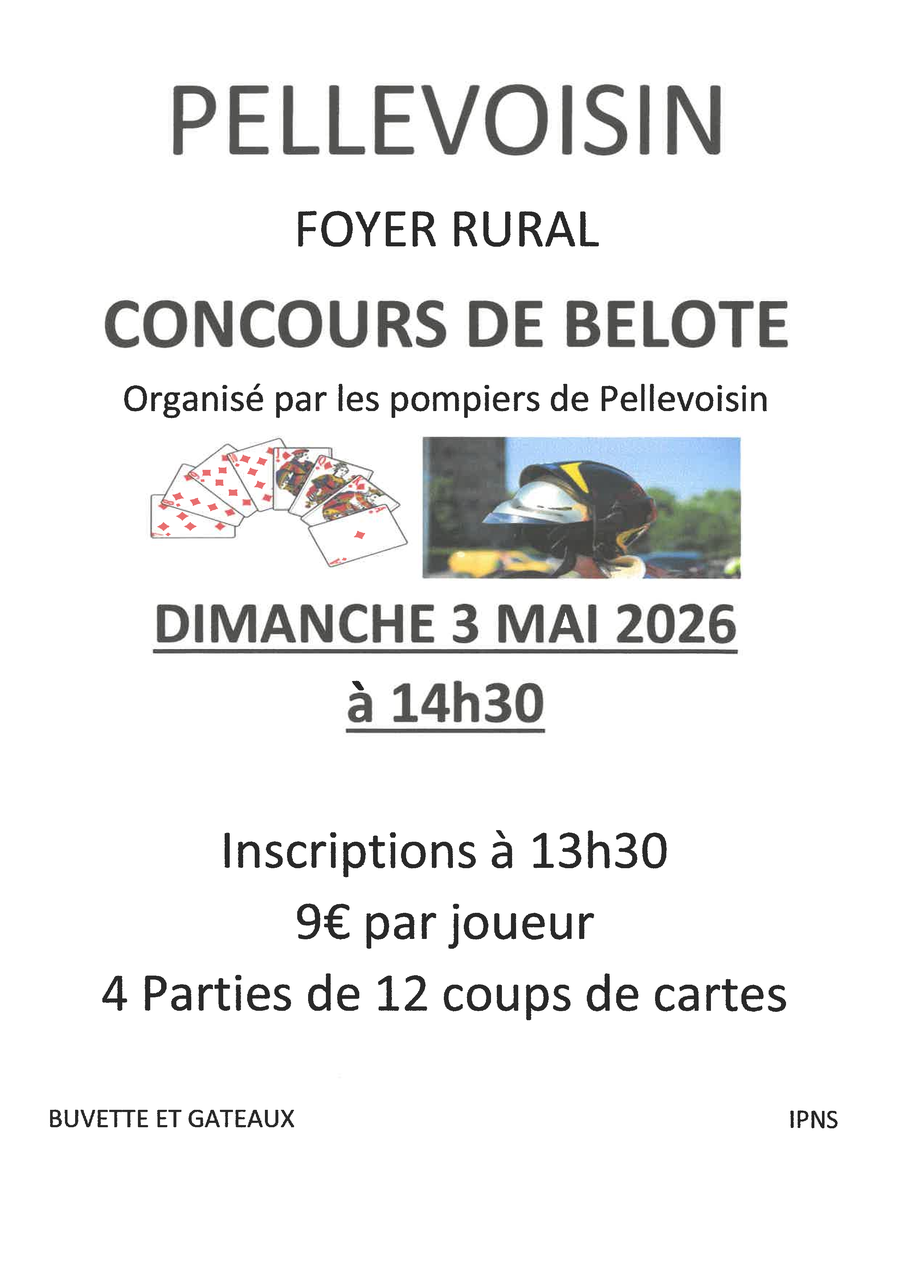 PELLEVOISIN

FOYER RURAL

CONCOURS DE BELOTE

Organisé par les pompiers de Pellevoisin

DIMANCHE 3 MAI 2026

à 14h30

Inscriptions à 13h30

9€ par joueur

4 Parties de 12 coups de cartes

BUVETTE ET GATEAUX

IPNS